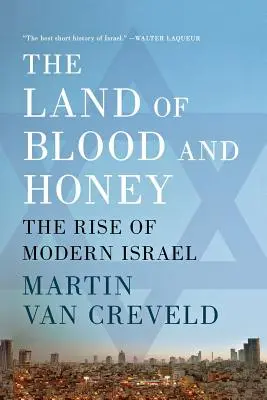 "The best short history of Israel." —WALTER LAQUEUR

THE LAND OF BLOOD AND HONEY

THE RISE OF MODERN ISRAEL

MARTIN VAN CREVELD